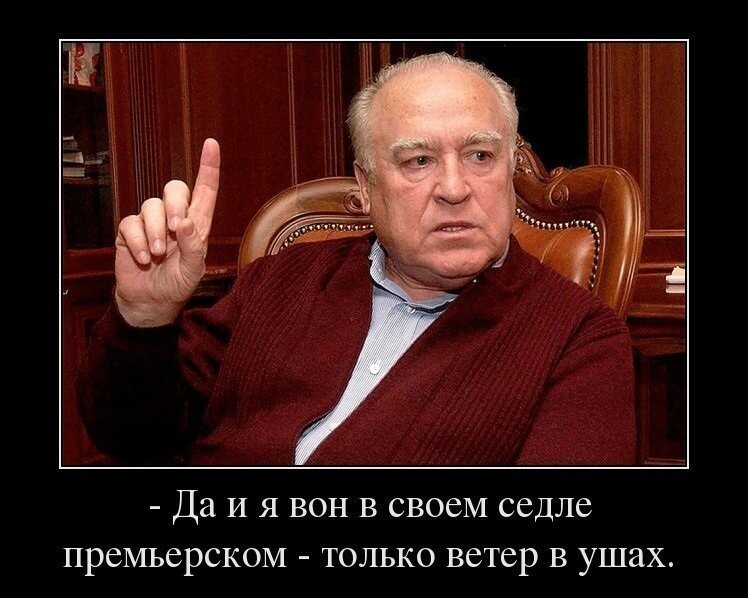 - Да и я вон в своем седле премьерском - только ветер в ушах.